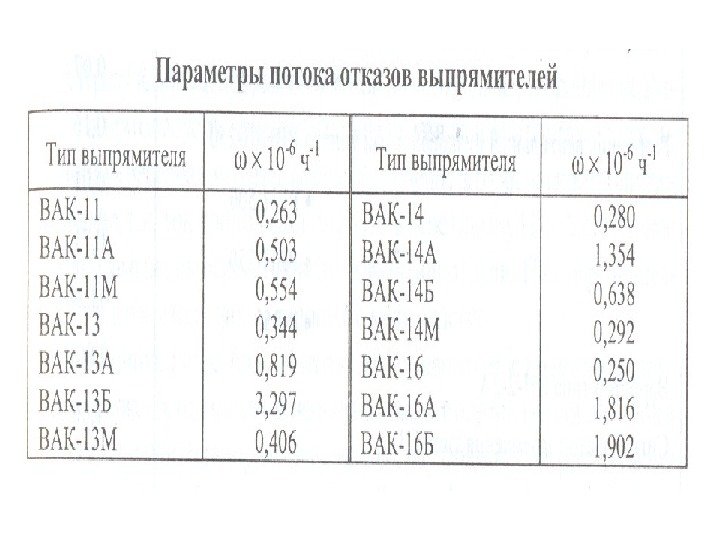 Параметры потока отказов выпрямителей

| Тип выпрямителя | $\omega \times 10^{-6}$ ч$^{-1}$ | Тип выпрямителя | $\omega \times 10^{-6}$ ч$^{-1}$ |
|---|---|---|---|
| ВАК-11 | 0,263 | ВАК-14 | 0,280 |
| ВАК-11А | 0,503 | ВАК-14А | 1,354 |
| ВАК-11М | 0,554 | ВАК-14Б | 0,638 |
| ВАК-13 | 0,344 | ВАК-14М | 0,292 |
| ВАК-13А | 0,819 | ВАК-16 | 0,250 |
| ВАК-13Б | 3,297 | ВАК-16А | 1,816 |
| ВАК-13М | 0,406 | ВАК-16Б | 1,902 |